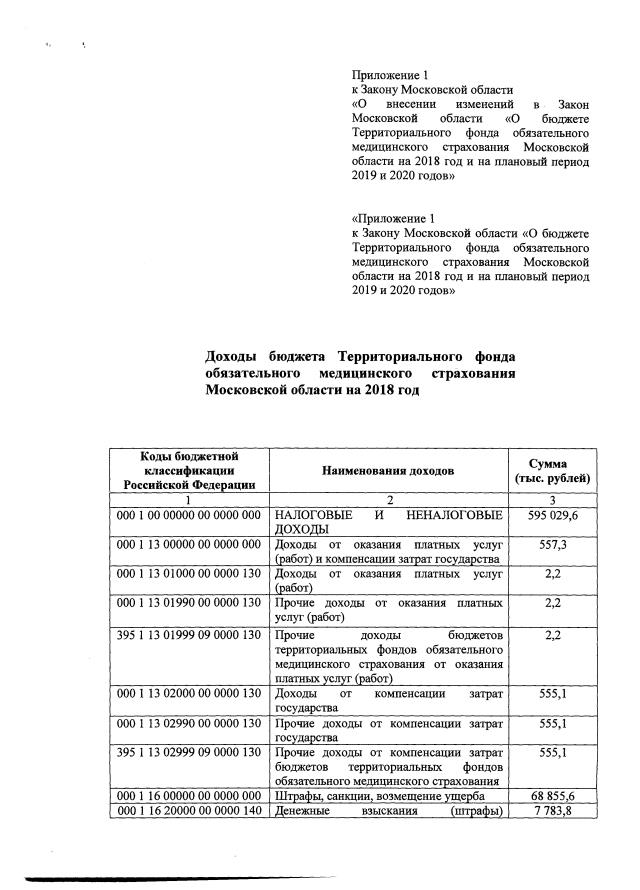 Приложение 1
к Закону Московской области «О внесении изменений в Закон Московской области «О бюджете Территориального фонда обязательного медицинского страхования Московской области на 2018 год и на плановый период 2019 и 2020 годов»

«Приложение 1
к Закону Московской области «О бюджете Территориального фонда обязательного медицинского страхования Московской области на 2018 год и на плановый период 2019 и 2020 годов»

Доходы бюджета Территориального фонда обязательного медицинского страхования Московской области на 2018 год

| Коды бюджетной классификации Российской Федерации | Наименования доходов | Сумма (тыс. рублей) |
|---|---|---|
| 1 | 2 | 3 |
| 000 1 00 00000 00 0000 000 | НАЛОГОВЫЕ И НЕНАЛОГОВЫЕ ДОХОДЫ | 595 029,6 |
| 000 1 13 00000 00 0000 000 | Доходы от оказания платных услуг (работ) и компенсации затрат государства | 557,3 |
| 000 1 13 01000 00 0000 130 | Доходы от оказания платных услуг (работ) | 2,2 |
| 000 1 13 01990 00 0000 130 | Прочие доходы от оказания платных услуг (работ) | 2,2 |
| 395 1 13 01999 09 0000 130 | Прочие доходы бюджетов территориальных фондов обязательного медицинского страхования от оказания платных услуг (работ) | 2,2 |
| 000 1 13 02000 00 0000 130 | Доходы от компенсации затрат государства | 555,1 |
| 000 1 13 02990 00 0000 130 | Прочие доходы от компенсации затрат государства | 555,1 |
| 395 1 13 02999 09 0000 130 | Прочие доходы от компенсации затрат бюджетов территориальных фондов обязательного медицинского страхования | 555,1 |
| 000 1 16 00000 00 0000 000 | Штрафы, санкции, возмещение ущерба | 68 855,6 |
| 000 1 16 20000 00 0000 140 | Денежные взыскания (штрафы) | 7 783,8 |